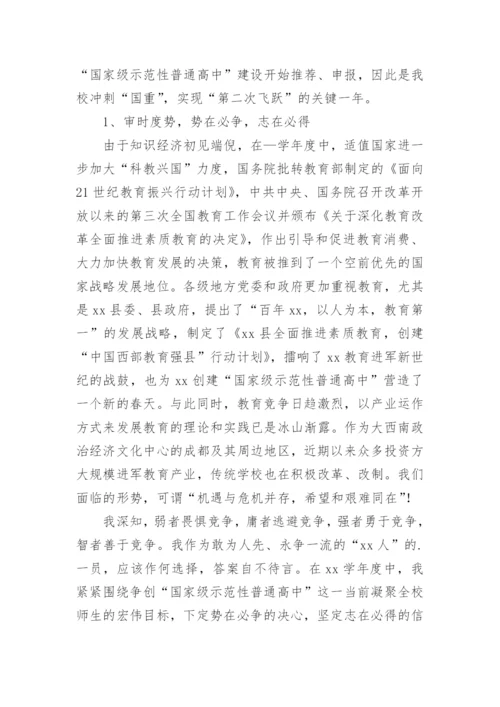 “国家级示范性普通高中”建设开始推荐、申报，因此是我校冲刺“国重”，实现“第二次飞跃”的关键一年。

1、审时度势，势在必争，志在必得

由于知识经济初见端倪，在一学年度中，适值国家进一步加大“科教兴国”力度，国务院批转教育部制定的《面向21世纪教育振兴行动计划》，中共中央、国务院召开改革开放以来的第三次全国教育工作会议并颁布《关于深化教育改革全面推进素质教育的决定》，作出引导和促进教育消费、大力加快教育发展的决策，教育被推到了一个空前优先的国家战略发展地位。各级地方党委和政府更加重视教育，尤其是xx县委、县政府，提出了“百年xx，以人为本，教育第一”的发展战略，制定了《xx县全面推进素质教育，创建“中国西部教育强县”行动计划》，擂响了xx教育进军新世纪的战鼓，也为xx创建“国家级示范性普通高中”营造了一个新的春天。与此同时，教育竞争日趋激烈，以产业运作方式来发展教育的理论和实践已是冰山渐露。作为大西南政治经济文化中心的成都及其周边地区，近期以来众多投资方大规模进军教育产业，传统学校也在积极改革、改制。我们面临的形势，可谓“机遇与危机并存，希望和艰难同在”!

我深知，弱者畏惧竞争，庸者逃避竞争，强者勇于竞争，智者善于竞争。我作为敢为人先、永争一流的“xx人”的.一员，应该作何选择，答案自不待言。在xx学年度中，我紧紧围绕争创“国家级示范性普通高中”这一当前凝聚全校师生的宏伟目标，下定势在必争的决心，坚定志在必得的信